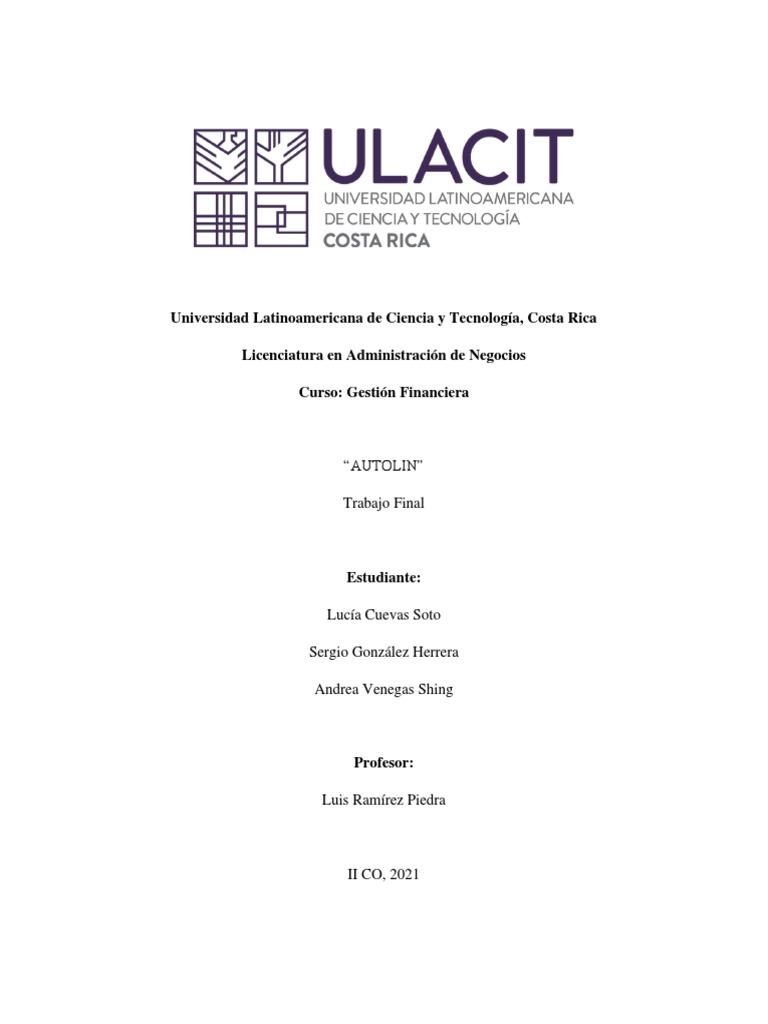 ULACIT
UNIVERSIDAD LATINOAMERICANA
DE CIENCIA Y TECNOLOGÍA
COSTA RICA

Universidad Latinoamericana de Ciencia y Tecnología, Costa Rica

Licenciatura en Administración de Negocios

Curso: Gestión Financiera

"AUTOLIN"

Trabajo Final

Estudiante:

Lucía Cuevas Soto

Sergio González Herrera

Andrea Venegas Shing

Profesor:

Luis Ramírez Piedra

II CO, 2021